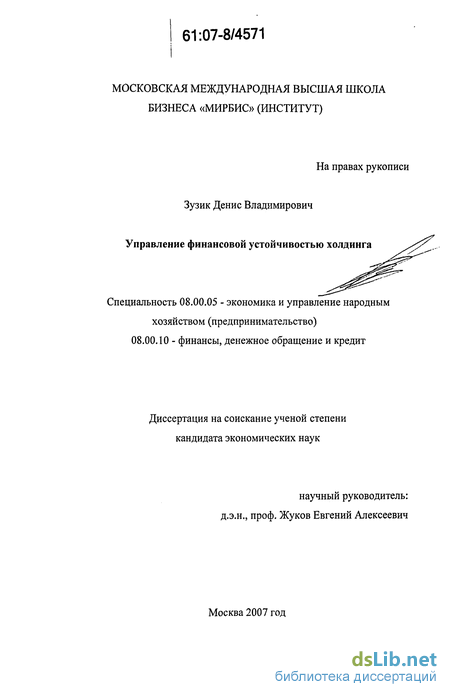 61:07-8/4571

МОСКОВСКАЯ МЕЖДУНАРОДНАЯ ВЫСШАЯ ШКОЛА БИЗНЕСА «МИРБИС» (ИНСТИТУТ)

На правах рукописи

Зузик Денис Владимирович

Управление финансовой устойчивостью холдинга

Специальность 08.00.05 - экономика и управление народным хозяйством (предпринимательство)
08.00.10 - финансы, денежное обращение и кредит

Диссертация на соискание ученой степени кандидата экономических наук

научный руководитель:
д.э.н., проф. Жуков Евгений Алексеевич

Москва 2007 год

dsLib.net
библиотека диссертаций